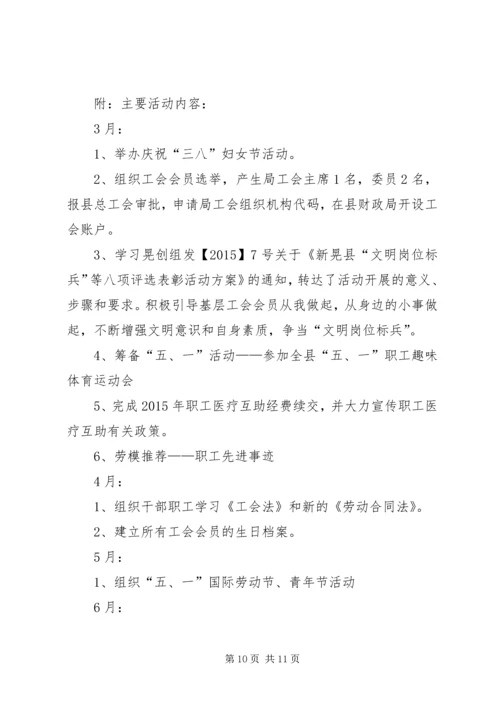 附：主要活动内容：

3月：

1、举办庆祝“三八”妇女节活动。

2、组织工会会员选举，产生局工会主席1名，委员2名，报县总工会审批，申请局工会组织机构代码，在县财政局开设工会账户。

3、学习晃创组发【2015】7号关于《新晃县“文明岗位标兵”等八项评选表彰活动方案》的通知，转达了活动开展的意义、步骤和要求。积极引导基层工会会员从我做起，从身边的小事做起，不断增强文明意识和自身素质，争当“文明岗位标兵”。

4、筹备“五、一”活动——参加全县“五、一”职工趣味体育运动会

5、完成2015年职工医疗互助经费续交，并大力宣传职工医疗互助有关政策。

6、劳模推荐——职工先进事迹

4月：

1、组织干部职工学习《工会法》和新的《劳动合同法》。

2、建立所有工会会员的生日档案。

5月：

1、组织“五、一”国际劳动节、青年节活动

6月：

第10页 共11页